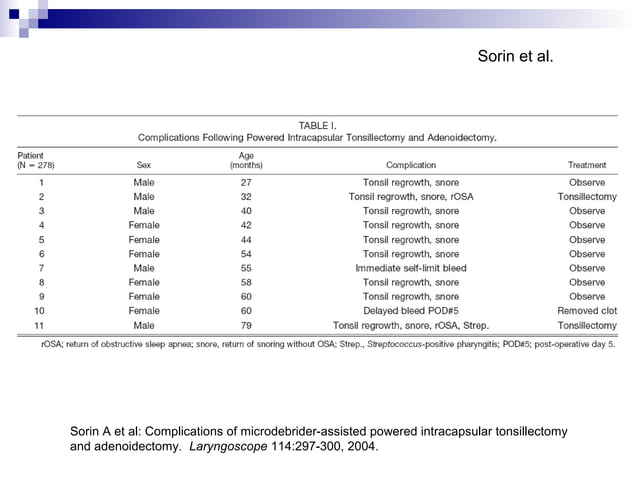 Sorin et al.

TABLE I.
Complications Following Powered Intracapsular Tonsillectomy and Adenoidectomy.

| Patient (N = 278) | Sex | Age (months) | Complication | Treatment |
|---|---|---|---|---|
| 1 | Male | 27 | Tonsil regrowth, snore | Observe |
| 2 | Male | 32 | Tonsil regrowth, snore, rOSA | Tonsillectomy |
| 3 | Male | 40 | Tonsil regrowth, snore | Observe |
| 4 | Female | 42 | Tonsil regrowth, snore | Observe |
| 5 | Female | 44 | Tonsil regrowth, snore | Observe |
| 6 | Female | 54 | Tonsil regrowth, snore | Observe |
| 7 | Male | 55 | Immediate self-limit bleed | Observe |
| 8 | Female | 58 | Tonsil regrowth, snore | Observe |
| 9 | Female | 60 | Tonsil regrowth, snore | Observe |
| 10 | Female | 60 | Delayed bleed POD#5 | Removed clot |
| 11 | Male | 79 | Tonsil regrowth, snore, rOSA, Strep. | Tonsillectomy |

rOSA; return of obstructive sleep apnea; snore, return of snoring without OSA; Strep., Streptococcus-positive pharyngitis; POD#5; post-operative day 5.

Sorin A et al: Complications of microdebrider-assisted powered intracapsular tonsillectomy and adenoidectomy. Laryngoscope 114:297-300, 2004.